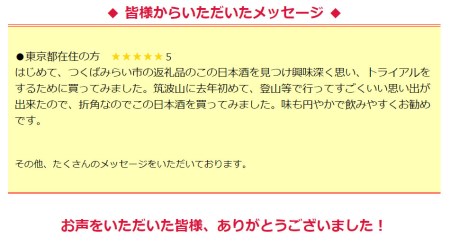 ◆ 皆様からいただいたメッセージ ◆

●東京都在住の方　★★★★★ 5
はじめて、つくばみらい市の返礼品のこの日本酒を見つけ興味深く思い、トライアルをするために買ってみました。筑波山に去年初めて、登山等で行ってすごくいい思い出が出来たので、折角なのでこの日本酒を買ってみました。味も円やかで飲みやすくお勧めです。

その他、たくさんのメッセージをいただいております。

お声をいただいた皆様、ありがとうございました！